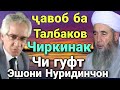 ҷавоб ба Талбаков
Чиркинак
Чи гуфт
Эшони Нуридинчон